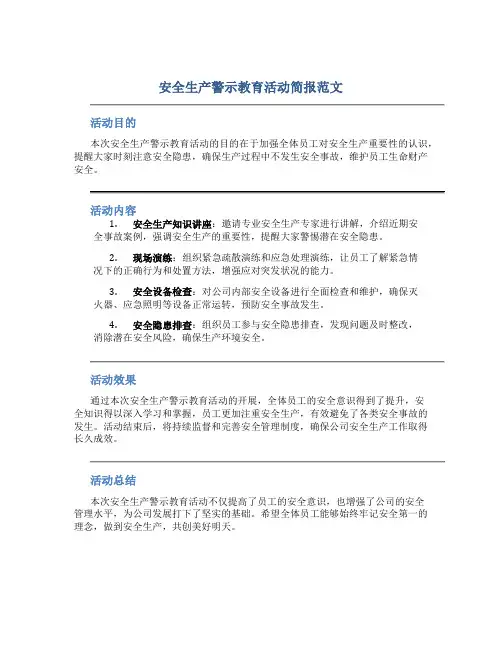 安全生产警示教育活动简报范文

活动目的

本次安全生产警示教育活动的目的在于加强全体员工对安全生产重要性的认识，提醒大家时刻注意安全隐患，确保生产过程中不发生安全事故，维护员工生命财产安全。

活动内容

1. 安全生产知识讲座：邀请专业安全生产专家进行讲解，介绍近期安全事故案例，强调安全生产的重要性，提醒大家警惕潜在安全隐患。

2. 现场演练：组织紧急疏散演练和应急处理演练，让员工了解紧急情况下的正确行为和处置方法，增强应对突发状况的能力。

3. 安全设备检查：对公司内部安全设备进行全面检查和维护，确保灭火器、应急照明等设备正常运转，预防安全事故发生。

4. 安全隐患排查：组织员工参与安全隐患排查，发现问题及时整改，消除潜在安全风险，确保生产环境安全。

活动效果

通过本次安全生产警示教育活动的开展，全体员工的安全意识得到了提升，安全知识得以深入学习和掌握，员工更加注重安全生产，有效避免了各类安全事故的发生。活动结束后，将持续监督和完善安全管理制度，确保公司安全生产工作取得长久成效。

活动总结

本次安全生产警示教育活动不仅提高了员工的安全意识，也增强了公司的安全管理水平，为公司发展打下了坚实的基础。希望全体员工能够始终牢记安全第一的理念，做到安全生产，共创美好明天。